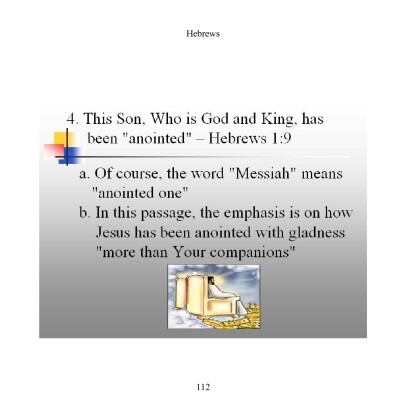 Hebrews

4. This Son, Who is God and King, has been "anointed" – Hebrews 1:9

a. Of course, the word "Messiah" means "anointed one"
b. In this passage, the emphasis is on how Jesus has been anointed with gladness "more than Your companions"

112